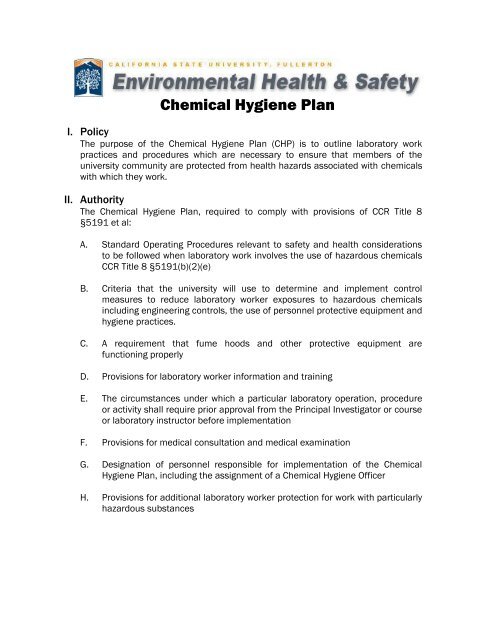 CALIFORNIA STATE UNIVERSITY, FULLERTON
Environmental Health & Safety
Chemical Hygiene Plan

I. Policy
The purpose of the Chemical Hygiene Plan (CHP) is to outline laboratory work practices and procedures which are necessary to ensure that members of the university community are protected from health hazards associated with chemicals with which they work.

II. Authority
The Chemical Hygiene Plan, required to comply with provisions of CCR Title 8 §5191 et al:

A. Standard Operating Procedures relevant to safety and health considerations to be followed when laboratory work involves the use of hazardous chemicals CCR Title 8 §5191(b)(2)(e)

B. Criteria that the university will use to determine and implement control measures to reduce laboratory worker exposures to hazardous chemicals including engineering controls, the use of personnel protective equipment and hygiene practices.

C. A requirement that fume hoods and other protective equipment are functioning properly

D. Provisions for laboratory worker information and training

E. The circumstances under which a particular laboratory operation, procedure or activity shall require prior approval from the Principal Investigator or course or laboratory instructor before implementation

F. Provisions for medical consultation and medical examination

G. Designation of personnel responsible for implementation of the Chemical Hygiene Plan, including the assignment of a Chemical Hygiene Officer

H. Provisions for additional laboratory worker protection for work with particularly hazardous substances